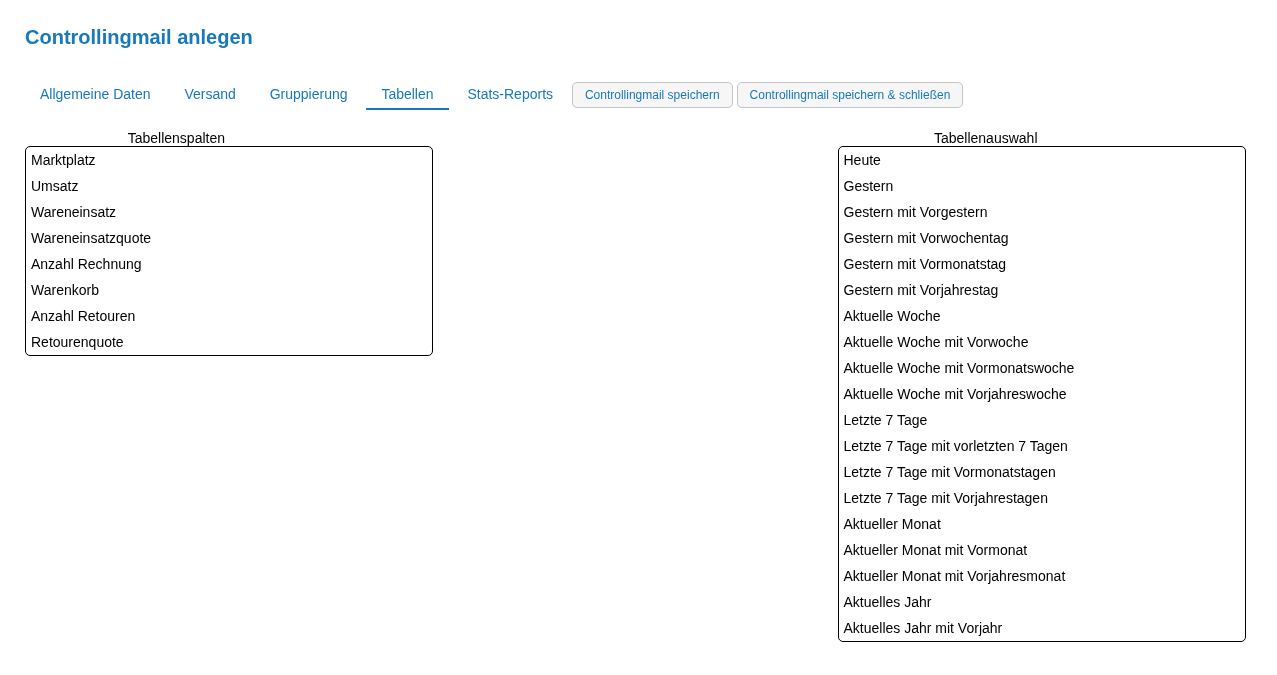 Controllingmail anlegen

Allgemeine Daten
Versand
Gruppierung
Tabellen
Stats-Reports
Controllingmail speichern
Controllingmail speichern & schließen

Tabellenspalten

Marktplatz
Umsatz
Wareneinsatz
Wareneinsatzquote
Anzahl Rechnung
Warenkorb
Anzahl Retouren
Retourenquote

Tabellenauswahl

Heute
Gestern
Gestern mit Vorgestern
Gestern mit Vorwochentag
Gestern mit Vormonatstag
Gestern mit Vorjahrestag
Aktuelle Woche
Aktuelle Woche mit Vorwoche
Aktuelle Woche mit Vormonatswoche
Aktuelle Woche mit Vorjahreswoche
Letzte 7 Tage
Letzte 7 Tage mit vorletzten 7 Tagen
Letzte 7 Tage mit Vormonatstagen
Letzte 7 Tage mit Vorjahrestagen
Aktueller Monat
Aktueller Monat mit Vormonat
Aktueller Monat mit Vorjahresmonat
Aktuelles Jahr
Aktuelles Jahr mit Vorjahr